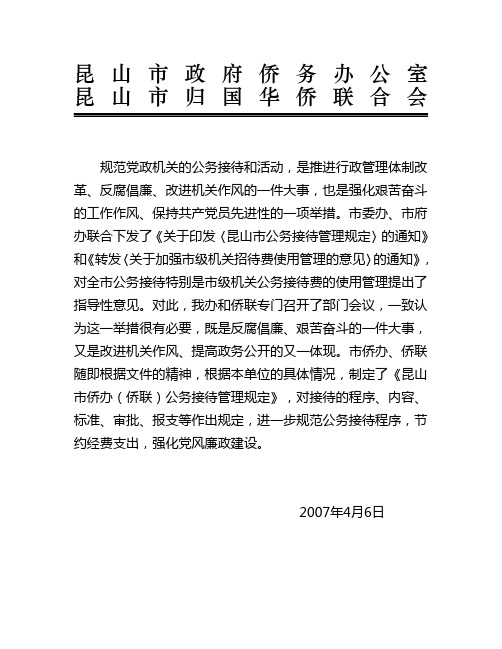 昆山市政府侨务办公室
昆山市归国华侨联合会

规范党政机关的公务接待和活动，是推进行政管理体制改革、反腐倡廉、改进机关作风的一件大事，也是强化艰苦奋斗的工作作风、保持共产党员先进性的一项举措。市委办、市府办联合下发了《关于印发〈昆山市公务接待管理规定〉的通知》和《转发〈关于加强市级机关招待费使用管理的意见〉的通知》，对全市公务接待特别是市级机关公务接待费的使用管理提出了指导性意见。对此，我办和侨联专门召开了部门会议，一致认为这一举措很有必要，既是反腐倡廉、艰苦奋斗的一件大事，又是改进机关作风、提高政务公开的又一体现。市侨办、侨联随即根据文件的精神，根据本单位的具体情况，制定了《昆山市侨办（侨联）公务接待管理规定》，对接待的程序、内容、标准、审批、报支等作出规定，进一步规范公务接待程序，节约经费支出，强化党风廉政建设。

2007年4月6日